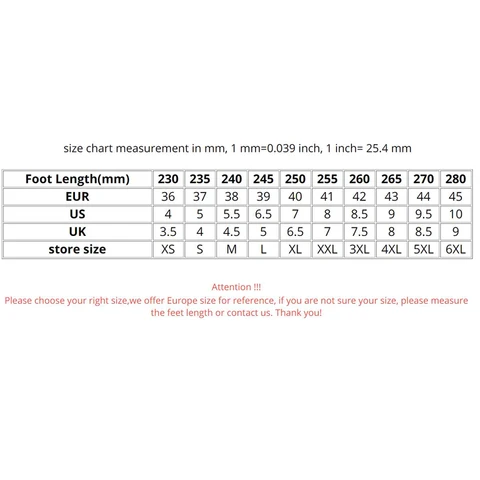 size chart measurement in mm, 1 mm=0.039 inch, 1 inch= 25.4 mm

| Foot Length(mm) | 230 | 235 | 240 | 245 | 250 | 255 | 260 | 265 | 270 | 280 |
|---|---|---|---|---|---|---|---|---|---|---|
| EUR | 36 | 37 | 38 | 39 | 40 | 41 | 42 | 43 | 44 | 45 |
| US | 4 | 5 | 5.5 | 6.5 | 7 | 8 | 8.5 | 9 | 9.5 | 10 |
| UK | 3.5 | 4 | 4.5 | 5 | 6.5 | 7 | 7.5 | 8 | 8.5 | 9 |
| store size | XS | S | M | L | XL | XXL | 3XL | 4XL | 5XL | 6XL |

Attention !!!
Please choose your right size,we offer Europe size for reference, if you are not sure your size, please measure the feet length or contact us. Thank you!